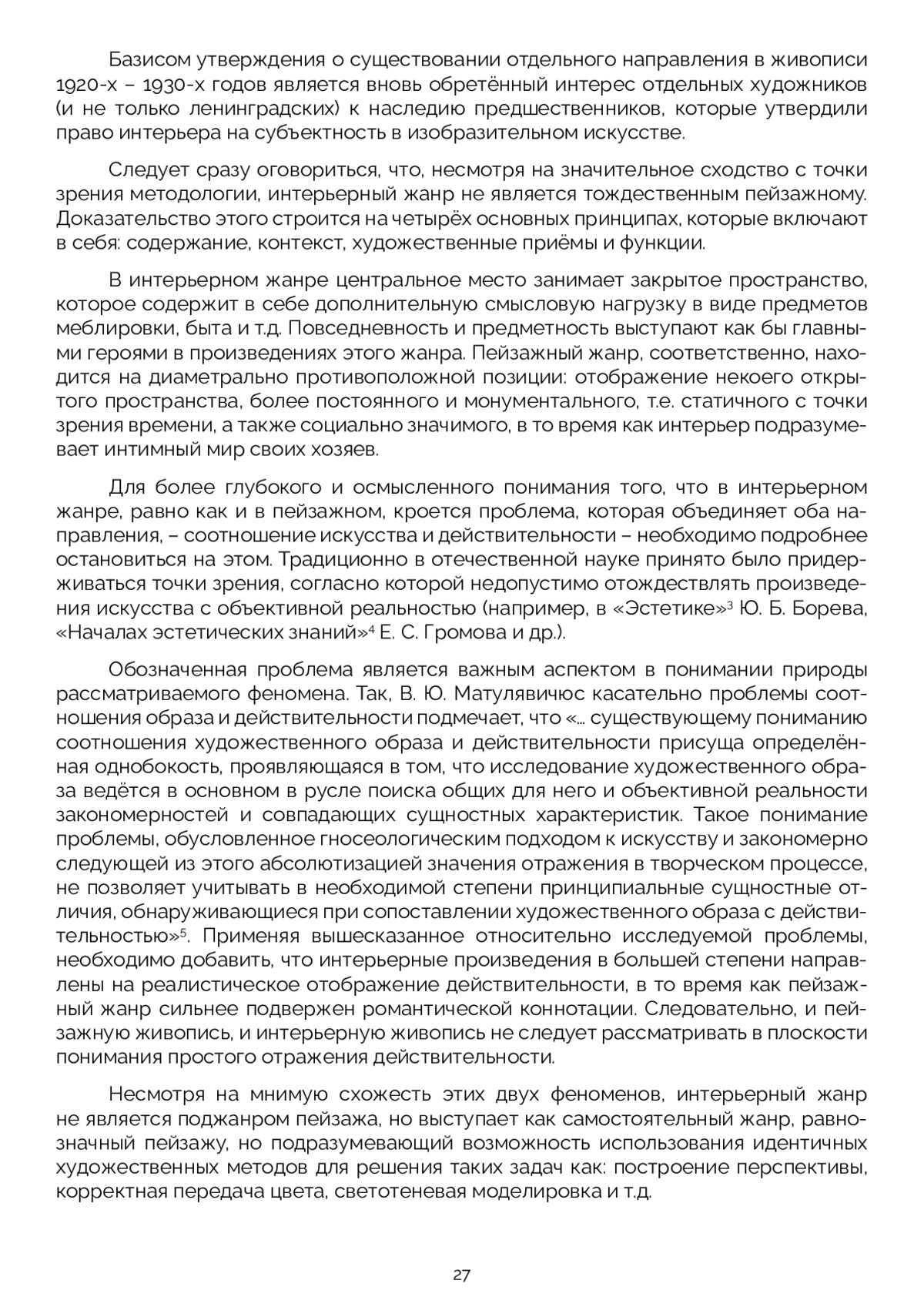 Базисом утверждения о существовании отдельного направления в живописи 1920-х – 1930-х годов является вновь обретённый интерес отдельных художников (и не только ленинградских) к наследию предшественников, которые утвердили право интерьера на субъектность в изобразительном искусстве.

Следует сразу оговориться, что, несмотря на значительное сходство с точки зрения методологии, интерьерный жанр не является тождественным пейзажному. Доказательство этого строится на четырёх основных принципах, которые включают в себя: содержание, контекст, художественные приёмы и функции.

В интерьерном жанре центральное место занимает закрытое пространство, которое содержит в себе дополнительную смысловую нагрузку в виде предметов меблировки, быта и т.д. Повседневность и предметность выступают как бы главными героями в произведениях этого жанра. Пейзажный жанр, соответственно, находится на диаметрально противоположной позиции: отображение некоего открытого пространства, более постоянного и монументального, т.е. статичного с точки зрения времени, а также социально значимого, в то время как интерьер подразумевает интимный мир своих хозяев.

Для более глубокого и осмысленного понимания того, что в интерьерном жанре, равно как и в пейзажном, кроется проблема, которая объединяет оба направления, – соотношение искусства и действительности – необходимо подробнее остановиться на этом. Традиционно в отечественной науке принято было придерживаться точки зрения, согласно которой недопустимо отождествлять произведения искусства с объективной реальностью (например, в «Эстетике»$^3$ Ю. Б. Борева, «Началах эстетических знаний»$^4$ Е. С. Громова и др.).

Обозначенная проблема является важным аспектом в понимании природы рассматриваемого феномена. Так, В. Ю. Матулявичюс касательно проблемы соотношения образа и действительности подмечает, что «... существующему пониманию соотношения художественного образа и действительности присуща определённая однобокость, проявляющаяся в том, что исследование художественного образа ведётся в основном в русле поиска общих для него и объективной реальности закономерностей и совпадающих сущностных характеристик. Такое понимание проблемы, обусловленное гносеологическим подходом к искусству и закономерно следующей из этого абсолютизацией значения отражения в творческом процессе, не позволяет учитывать в необходимой степени принципиальные сущностные отличия, обнаруживающиеся при сопоставлении художественного образа с действительностью»$^5$. Применяя вышесказанное относительно исследуемой проблемы, необходимо добавить, что интерьерные произведения в большей степени направлены на реалистическое отображение действительности, в то время как пейзажный жанр сильнее подвержен романтической коннотации. Следовательно, и пейзажную живопись, и интерьерную живопись не следует рассматривать в плоскости понимания простого отражения действительности.

Несмотря на мнимую схожесть этих двух феноменов, интерьерный жанр не является поджанром пейзажа, но выступает как самостоятельный жанр, равнозначный пейзажу, но подразумевающий возможность использования идентичных художественных методов для решения таких задач как: построение перспективы, корректная передача цвета, светотеневая моделировка и т.д.

27